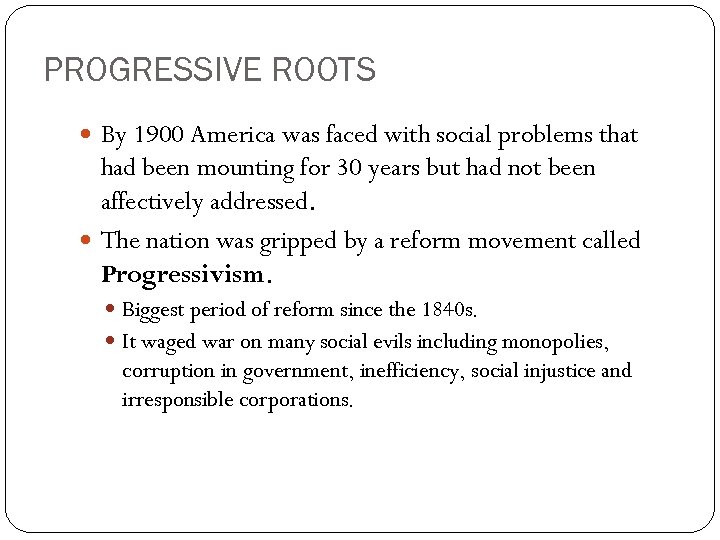 PROGRESSIVE ROOTS

- By 1900 America was faced with social problems that had been mounting for 30 years but had not been affectively addressed.
- The nation was gripped by a reform movement called **Progressivism**.
  - Biggest period of reform since the 1840s.
  - It waged war on many social evils including monopolies, corruption in government, inefficiency, social injustice and irresponsible corporations.